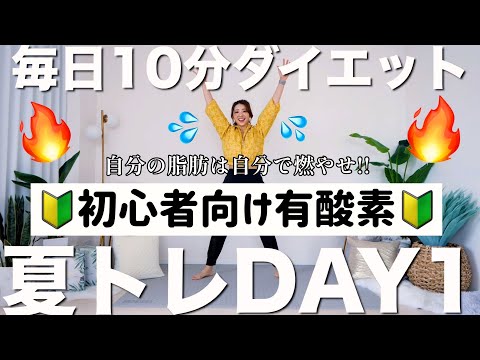 毎日10分ダイエット

自分の脂肪は自分で燃やせ!!

初心者向け有酸素

夏トレDAY1